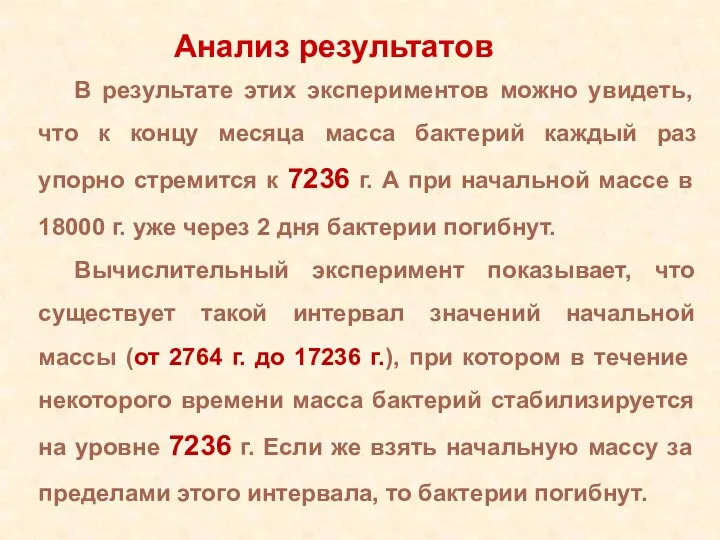 Анализ результатов

В результате этих экспериментов можно увидеть, что к концу месяца масса бактерий каждый раз упорно стремится к 7236 г. А при начальной массе в 18000 г. уже через 2 дня бактерии погибнут.

Вычислительный эксперимент показывает, что существует такой интервал значений начальной массы (от 2764 г. до 17236 г.), при котором в течение некоторого времени масса бактерий стабилизируется на уровне 7236 г. Если же взять начальную массу за пределами этого интервала, то бактерии погибнут.